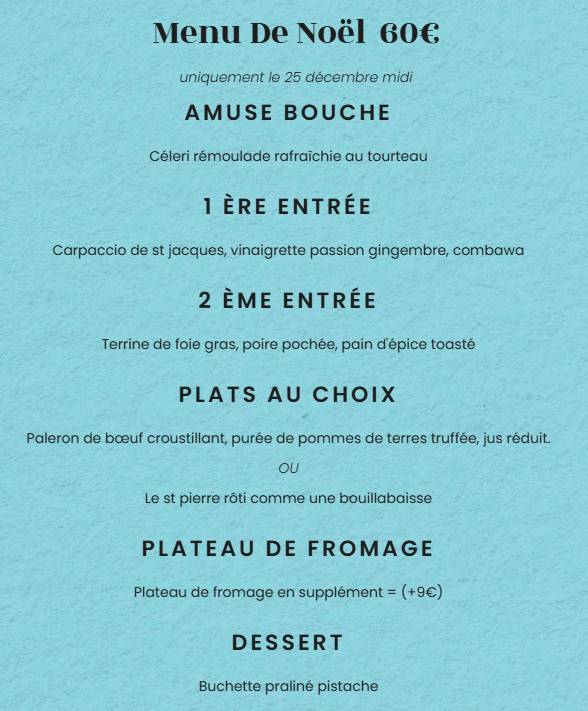 Menu De Noël 60€

uniquement le 25 décembre midi

AMUSE BOUCHE

Céleri rémoulade rafraîchie au tourteau

1 ÈRE ENTRÉE

Carpaccio de st jacques, vinaigrette passion gingembre, combawa

2 ÈME ENTRÉE

Terrine de foie gras, poire pochée, pain d'épice toasté

PLATS AU CHOIX

Paleron de bœuf croustillant, purée de pommes de terres truffée, jus réduit.

OU

Le st pierre rôti comme une bouillabaisse

PLATEAU DE FROMAGE

Plateau de fromage en supplément = (+9€)

DESSERT

Buchette praliné pistache